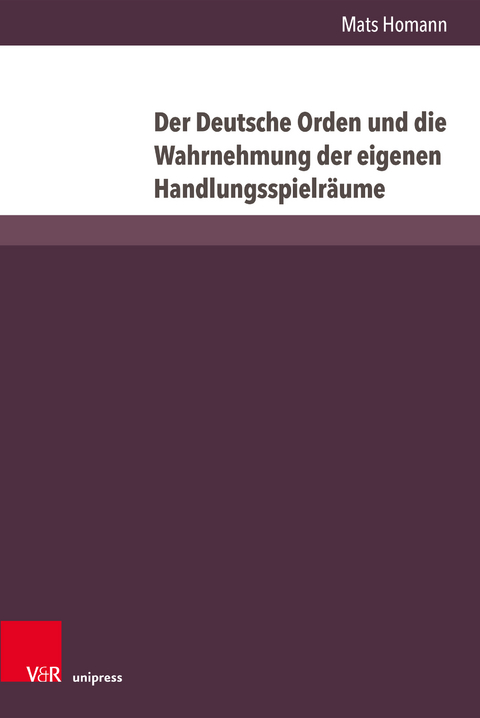 Mats Homann

Der Deutsche Orden und die Wahrnehmung der eigenen Handlungsspielräume

V&R unipress